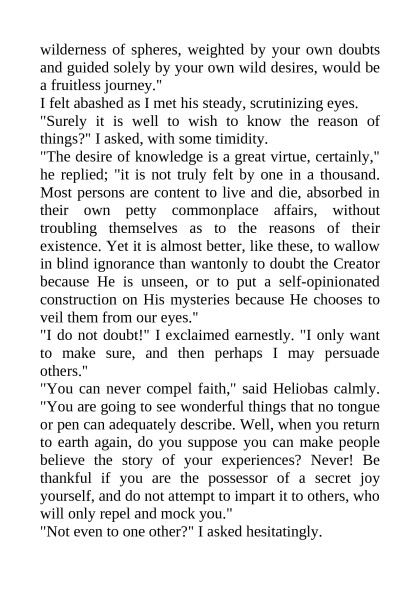 wilderness of spheres, weighted by your own doubts and guided solely by your own wild desires, would be a fruitless journey."

I felt abashed as I met his steady, scrutinizing eyes.

"Surely it is well to wish to know the reason of things?" I asked, with some timidity.

"The desire of knowledge is a great virtue, certainly," he replied; "it is not truly felt by one in a thousand. Most persons are content to live and die, absorbed in their own petty commonplace affairs, without troubling themselves as to the reasons of their existence. Yet it is almost better, like these, to wallow in blind ignorance than wantonly to doubt the Creator because He is unseen, or to put a self-opinionated construction on His mysteries because He chooses to veil them from our eyes."

"I do not doubt!" I exclaimed earnestly. "I only want to make sure, and then perhaps I may persuade others."

"You can never compel faith," said Heliobas calmly. "You are going to see wonderful things that no tongue or pen can adequately describe. Well, when you return to earth again, do you suppose you can make people believe the story of your experiences? Never! Be thankful if you are the possessor of a secret joy yourself, and do not attempt to impart it to others, who will only repel and mock you."

"Not even to one other?" I asked hesitatingly.